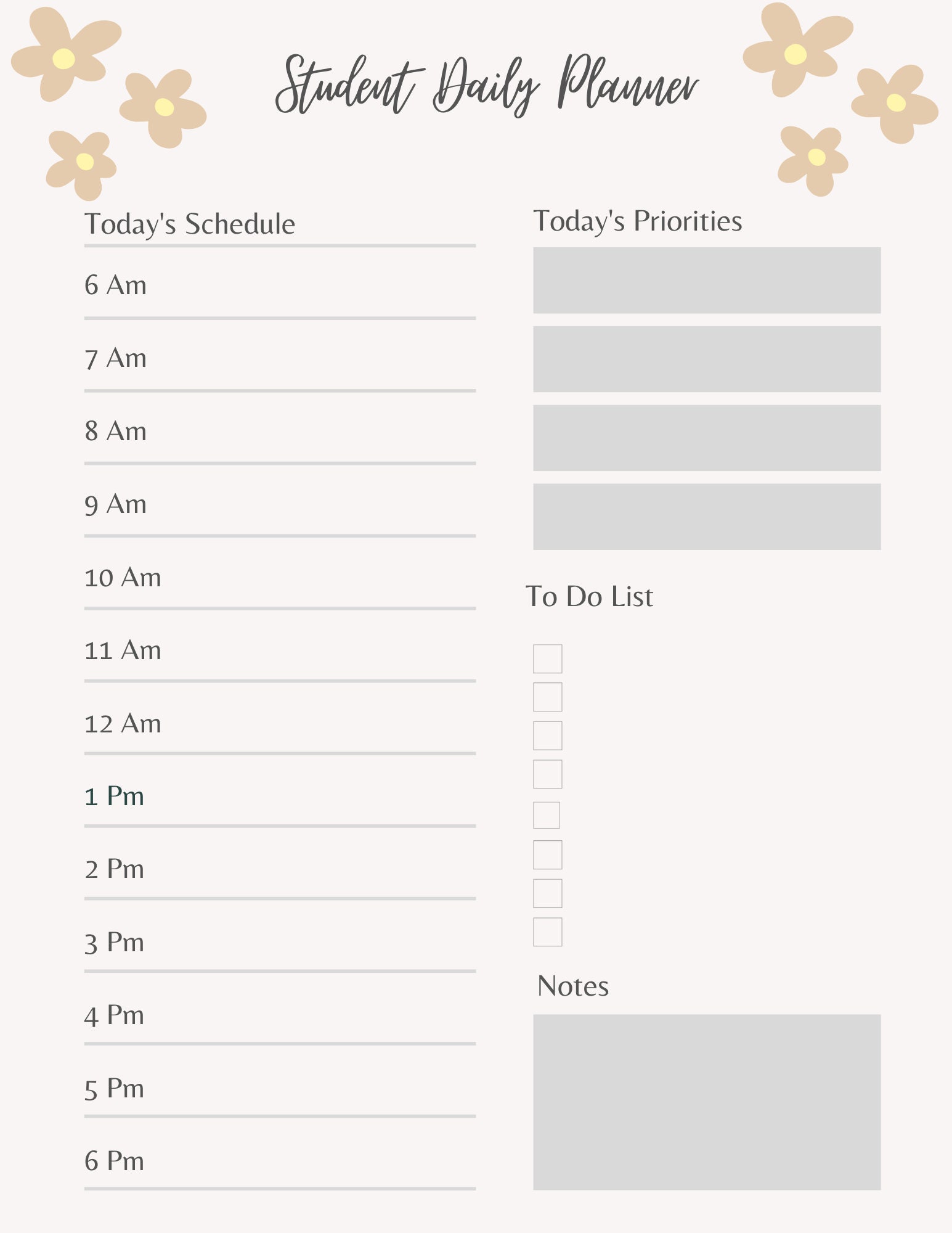 Student Daily Planner

Today's Schedule

6 Am

7 Am

8 Am

9 Am

10 Am

11 Am

12 Am

1 Pm

2 Pm

3 Pm

4 Pm

5 Pm

6 Pm

Today's Priorities

To Do List

Notes